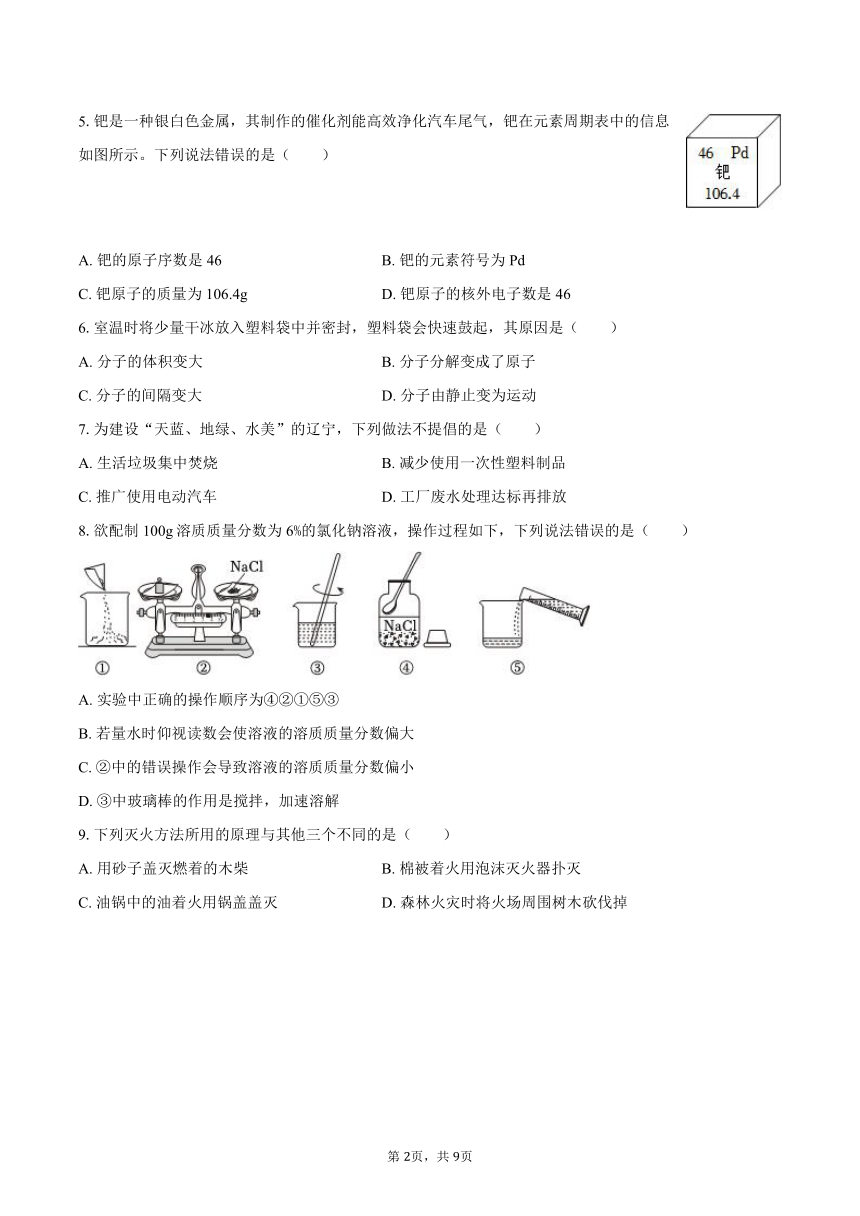 5. 钯是一种银白色金属，其制作的催化剂能高效净化汽车尾气，钯在元素周期表中的信息如图所示。下列说法错误的是（　　）

46 Pd
钯
106.4

A. 钯的原子序数是 46
B. 钯的元素符号为 Pd
C. 钯原子的质量为 106.4g
D. 钯原子的核外电子数是 46

6. 室温时将少量干冰放入塑料袋中并密封，塑料袋会快速鼓起，其原因是（　　）
A. 分子的体积变大
B. 分子分解变成了原子
C. 分子的间隔变大
D. 分子由静止变为运动

7. 为建设“天蓝、地绿、水美”的辽宁，下列做法不提倡的是（　　）
A. 生活垃圾集中焚烧
B. 减少使用一次性塑料制品
C. 推广使用电动汽车
D. 工厂废水处理达标再排放

8. 欲配制 100g 溶质质量分数为 6%的氯化钠溶液，操作过程如下，下列说法错误的是（　　）

NaCl
NaCl
①　②　③　④　⑤

A. 实验中正确的操作顺序为④②①⑤③
B. 若量水时仰视读数会使溶液的溶质质量分数偏大
C. ②中的错误操作会导致溶液的溶质质量分数偏小
D. ③中玻璃棒的作用是搅拌，加速溶解

9. 下列灭火方法所用的原理与其他三个不同的是（　　）
A. 用砂子盖灭燃着的木柴
B. 棉被着火用泡沫灭火器扑灭
C. 油锅中的油着火用锅盖盖灭
D. 森林火灾时将火场周围树木砍伐掉

第 2页，共 9页